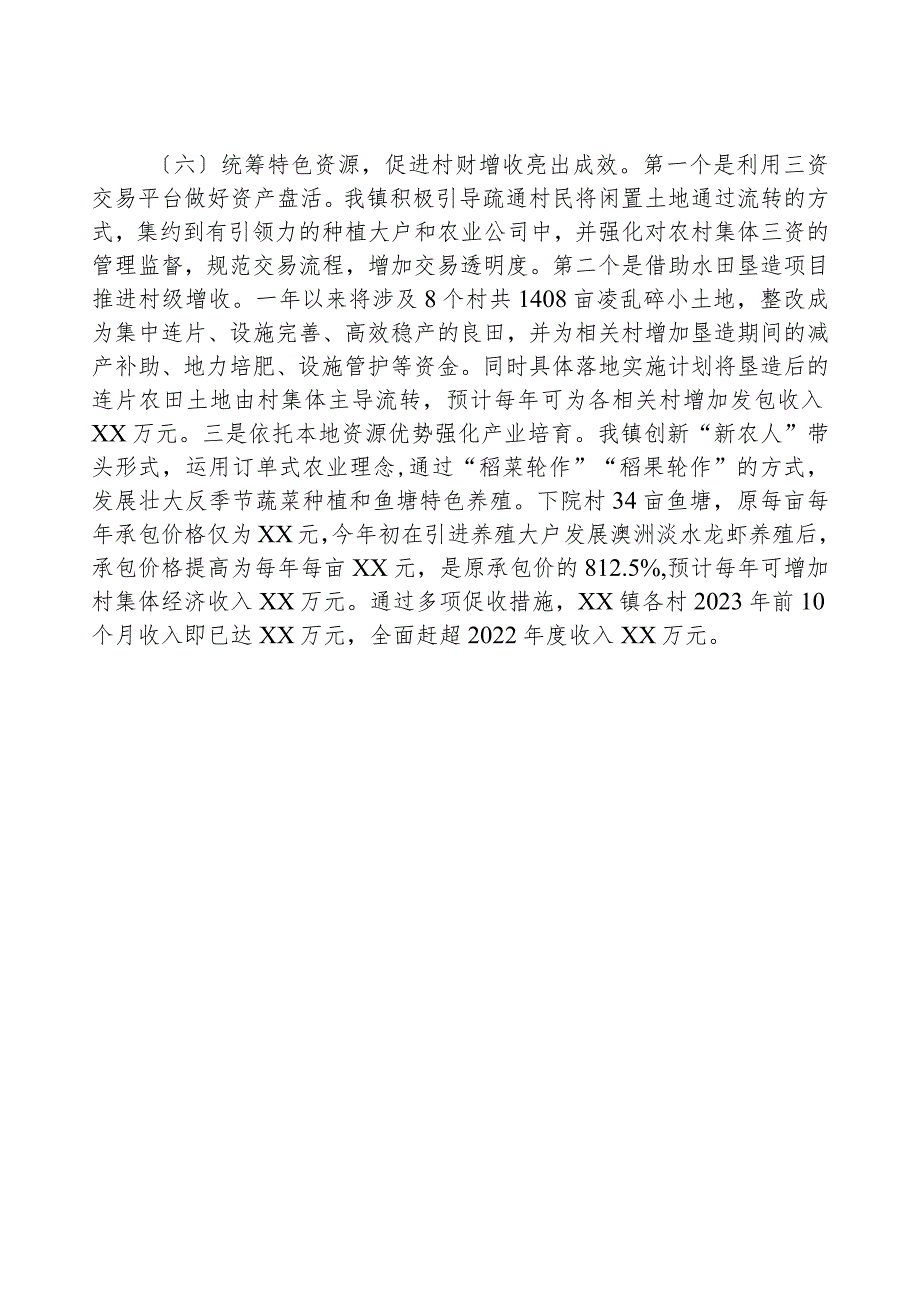 〔六〕统筹特色资源，促进村财增收亮出成效。第一个是利用三资交易平台做好资产盘活。我镇积极引导疏通村民将闲置土地通过流转的方式，集约到有引领力的种植大户和农业公司中，并强化对农村集体三资的管理监督，规范交易流程，增加交易透明度。第二个是借助水田垦造项目推进村级增收。一年以来将涉及8个村共1408亩凌乱碎小土地，整改成为集中连片、设施完善、高效稳产的良田，并为相关村增加垦造期间的减产补助、地力培肥、设施管护等资金。同时具体落地实施计划将垦造后的连片农田土地由村集体主导流转，预计每年可为各相关村增加发包收入XX万元。三是依托本地资源优势强化产业培育。我镇创新“新农人”带头形式，运用订单式农业理念,通过“稻菜轮作”“稻果轮作”的方式，发展壮大反季节蔬菜种植和鱼塘特色养殖。下院村34亩鱼塘，原每亩每年承包价格仅为XX元,今年初在引进养殖大户发展澳洲淡水龙虾养殖后，承包价格提高为每年每亩XX元，是原承包价的812.5%,预计每年可增加村集体经济收入XX万元。通过多项促收措施，XX镇各村2023年前10个月收入即已达XX万元，全面赶超2022年度收入XX万元。